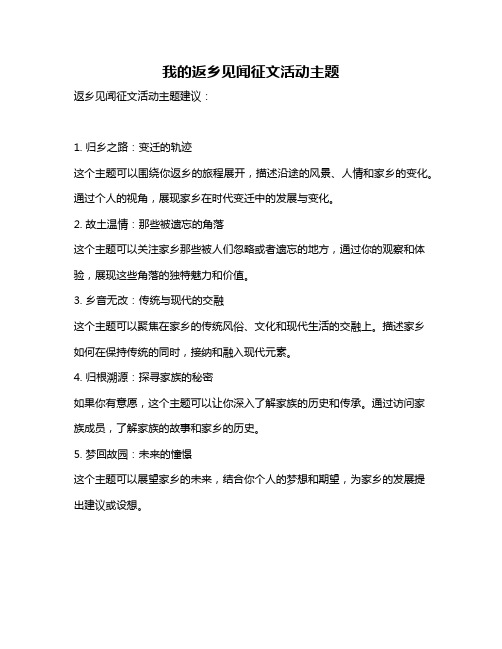 我的返乡见闻征文活动主题

返乡见闻征文活动主题建议：

1. 归乡之路：变迁的轨迹

这个主题可以围绕你返乡的旅程展开，描述沿途的风景、人情和家乡的变化。通过个人的视角，展现家乡在时代变迁中的发展与变化。

2. 故土温情：那些被遗忘的角落

这个主题可以关注家乡那些被人们忽略或者遗忘的地方，通过你的观察和体验，展现这些角落的独特魅力和价值。

3. 乡音无改：传统与现代的交融

这个主题可以聚焦在家乡的传统风俗、文化和现代生活的交融上。描述家乡如何在保持传统的同时，接纳和融入现代元素。

4. 归根溯源：探寻家族的秘密

如果你有意愿，这个主题可以让你深入了解家族的历史和传承。通过访问家族成员，了解家族的故事和家乡的历史。

5. 梦回故园：未来的憧憬

这个主题可以展望家乡的未来，结合你个人的梦想和期望，为家乡的发展提出建议或设想。